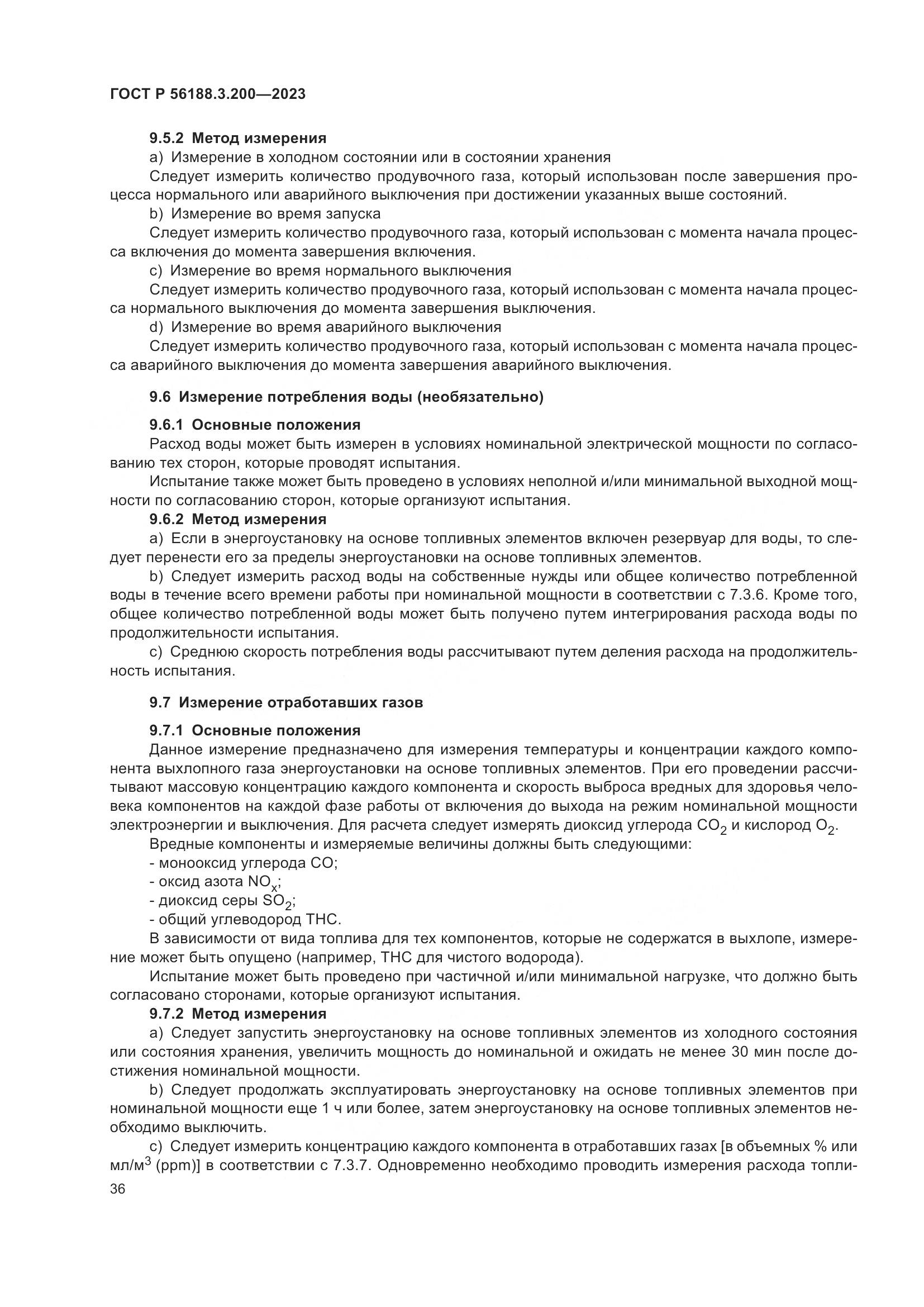 ГОСТ Р 56188.3.200—2023

9.5.2 Метод измерения

a) Измерение в холодном состоянии или в состоянии хранения

Следует измерить количество продувочного газа, который использован после завершения процесса нормального или аварийного выключения при достижении указанных выше состояний.

b) Измерение во время запуска

Следует измерить количество продувочного газа, который использован с момента начала процесса включения до момента завершения включения.

c) Измерение во время нормального выключения

Следует измерить количество продувочного газа, который использован с момента начала процесса нормального выключения до момента завершения выключения.

d) Измерение во время аварийного выключения

Следует измерить количество продувочного газа, который использован с момента начала процесса аварийного выключения до момента завершения аварийного выключения.

9.6 Измерение потребления воды (необязательно)

9.6.1 Основные положения

Расход воды может быть измерен в условиях номинальной электрической мощности по согласованию тех сторон, которые проводят испытания.

Испытание также может быть проведено в условиях неполной и/или минимальной выходной мощности по согласованию сторон, которые организуют испытания.

9.6.2 Метод измерения

a) Если в энергоустановку на основе топливных элементов включен резервуар для воды, то следует перенести его за пределы энергоустановки на основе топливных элементов.

b) Следует измерить расход воды на собственные нужды или общее количество потребленной воды в течение всего времени работы при номинальной мощности в соответствии с 7.3.6. Кроме того, общее количество потребленной воды может быть получено путем интегрирования расхода воды по продолжительности испытания.

c) Среднюю скорость потребления воды рассчитывают путем деления расхода на продолжительность испытания.

9.7 Измерение отработавших газов

9.7.1 Основные положения

Данное измерение предназначено для измерения температуры и концентрации каждого компонента выхлопного газа энергоустановки на основе топливных элементов. При его проведении рассчитывают массовую концентрацию каждого компонента и скорость выброса вредных для здоровья человека компонентов на каждой фазе работы от включения до выхода на режим номинальной мощности электроэнергии и выключения. Для расчета следует измерять диоксид углерода $CO_2$ и кислород $O_2$.

Вредные компоненты и измеряемые величины должны быть следующими:

- монооксид углерода CO;
- оксид азота $NO_x$;
- диоксид серы $SO_2$;
- общий углеводород THC.

В зависимости от вида топлива для тех компонентов, которые не содержатся в выхлопе, измерение может быть опущено (например, THC для чистого водорода).

Испытание может быть проведено при частичной и/или минимальной нагрузке, что должно быть согласовано сторонами, которые организуют испытания.

9.7.2 Метод измерения

a) Следует запустить энергоустановку на основе топливных элементов из холодного состояния или состояния хранения, увеличить мощность до номинальной и ожидать не менее 30 мин после достижения номинальной мощности.

b) Следует продолжать эксплуатировать энергоустановку на основе топливных элементов при номинальной мощности еще 1 ч или более, затем энергоустановку на основе топливных элементов необходимо выключить.

c) Следует измерить концентрацию каждого компонента в отработавших газах [в объемных % или мл/м$^3$ (ppm)] в соответствии с 7.3.7. Одновременно необходимо проводить измерения расхода топли-

36